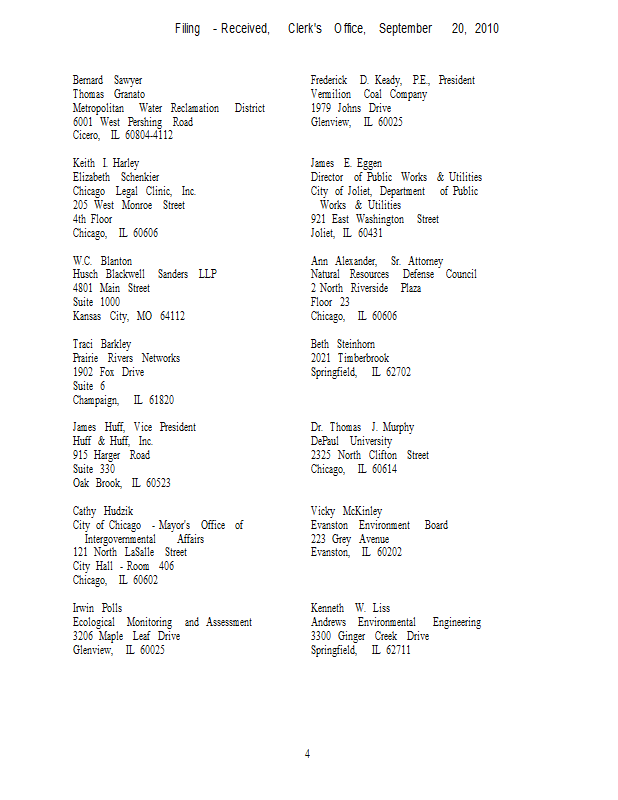 Filing - Received, Clerk's Office, September 20, 2010

Bernard Sawyer
Thomas Granato
Metropolitan Water Reclamation District
6001 West Pershing Road
Cicero, IL 60804-4112

Keith I. Harley
Elizabeth Schenkier
Chicago Legal Clinic, Inc.
205 West Monroe Street
4th Floor
Chicago, IL 60606

W.C. Blanton
Husch Blackwell Sanders LLP
4801 Main Street
Suite 1000
Kansas City, MO 64112

Traci Barkley
Prairie Rivers Networks
1902 Fox Drive
Suite 6
Champaign, IL 61820

James Huff, Vice President
Huff & Huff, Inc.
915 Harger Road
Suite 330
Oak Brook, IL 60523

Cathy Hudzik
City of Chicago - Mayor's Office of Intergovernmental Affairs
121 North LaSalle Street
City Hall - Room 406
Chicago, IL 60602

Irwin Polls
Ecological Monitoring and Assessment
3206 Maple Leaf Drive
Glenview, IL 60025

Frederick D. Keady, P.E., President
Vermilion Coal Company
1979 Johns Drive
Glenview, IL 60025

James E. Eggen
Director of Public Works & Utilities
City of Joliet, Department of Public Works & Utilities
921 East Washington Street
Joliet, IL 60431

Ann Alexander, Sr. Attorney
Natural Resources Defense Council
2 North Riverside Plaza
Floor 23
Chicago, IL 60606

Beth Steinhorn
2021 Timberbrook
Springfield, IL 62702

Dr. Thomas J. Murphy
DePaul University
2325 North Clifton Street
Chicago, IL 60614

Vicky McKinley
Evanston Environment Board
223 Grey Avenue
Evanston, IL 60202

Kenneth W. Liss
Andrews Environmental Engineering
3300 Ginger Creek Drive
Springfield, IL 62711

4